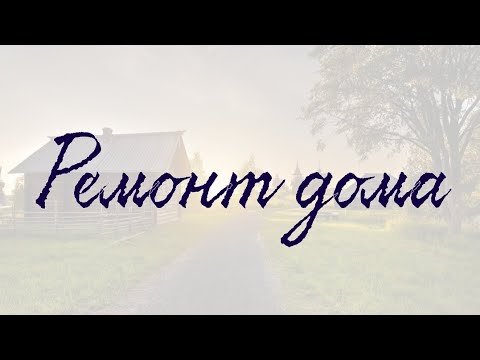 Ремонт дома